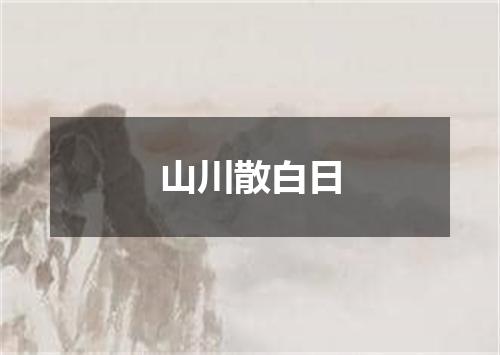 山川散白日